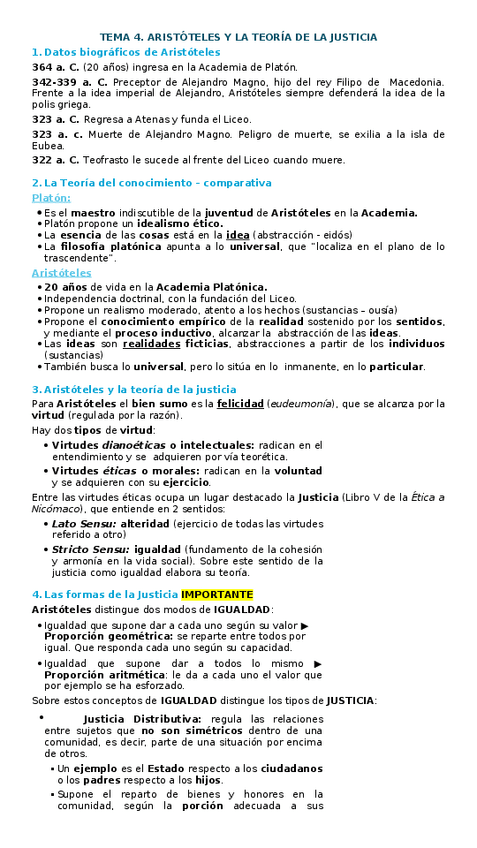 TEMA 4. ARISTÓTELES Y LA TEORÍA DE LA JUSTICIA

1. Datos biográficos de Aristóteles

364 a. C. (20 años) ingresa en la Academia de Platón.

342-339 a. C. Preceptor de Alejandro Magno, hijo del rey Filipo de Macedonia. Frente a la idea imperial de Alejandro, Aristóteles siempre defenderá la idea de la polis griega.

323 a. C. Regresa a Atenas y funda el Liceo.

323 a. c. Muerte de Alejandro Magno. Peligro de muerte, se exilia a la isla de Eubea.

322 a. C. Teofrasto le sucede al frente del Liceo cuando muere.

2. La Teoría del conocimiento – comparativa

Platón:

• Es el maestro indiscutible de la juventud de Aristóteles en la Academia.
• Platón propone un idealismo ético.
• La esencia de las cosas está en la idea (abstracción - eidós)
• La filosofía platónica apunta a lo universal, que "localiza en el plano de lo trascendente".

Aristóteles

• 20 años de vida en la Academia Platónica.
• Independencia doctrinal, con la fundación del Liceo.
• Propone un realismo moderado, atento a los hechos (sustancias – ousía)
• Propone el conocimiento empírico de la realidad sostenido por los sentidos, y mediante el proceso inductivo, alcanzar la abstracción de las ideas.
• Las ideas son realidades ficticias, abstracciones a partir de los individuos (sustancias)
• También busca lo universal, pero lo sitúa en lo inmanente, en lo particular.

3. Aristóteles y la teoría de la justicia

Para Aristóteles el bien sumo es la felicidad (eudeumonía), que se alcanza por la virtud (regulada por la razón).

Hay dos tipos de virtud:

• Virtudes dianoéticas o intelectuales: radican en el entendimiento y se adquieren por vía teorética.
• Virtudes éticas o morales: radican en la voluntad y se adquieren con su ejercicio.

Entre las virtudes éticas ocupa un lugar destacado la Justicia (Libro V de la Ética a Nicómaco), que entiende en 2 sentidos:

• Lato Sensu: alteridad (ejercicio de todas las virtudes referido a otro)
• Stricto Sensu: igualdad (fundamento de la cohesión y armonía en la vida social). Sobre este sentido de la justicia como igualdad elabora su teoría.

4. Las formas de la Justicia IMPORTANTE

Aristóteles distingue dos modos de IGUALDAD:

• Igualdad que supone dar a cada uno según su valor ▶ Proporción geométrica: se reparte entre todos por igual. Que responda cada uno según su capacidad.
• Igualdad que supone dar a todos lo mismo ▶ Proporción aritmética: le da a cada uno el valor que por ejemplo se ha esforzado.

Sobre estos conceptos de IGUALDAD distingue los tipos de JUSTICIA:

• Justicia Distributiva: regula las relaciones entre sujetos que no son simétricos dentro de una comunidad, es decir, parte de una situación por encima de otros.
 ▪ Un ejemplo es el Estado respecto a los ciudadanos o los padres respecto a los hijos.
 ▪ Supone el reparto de bienes y honores en la comunidad, según la porción adecuada a sus